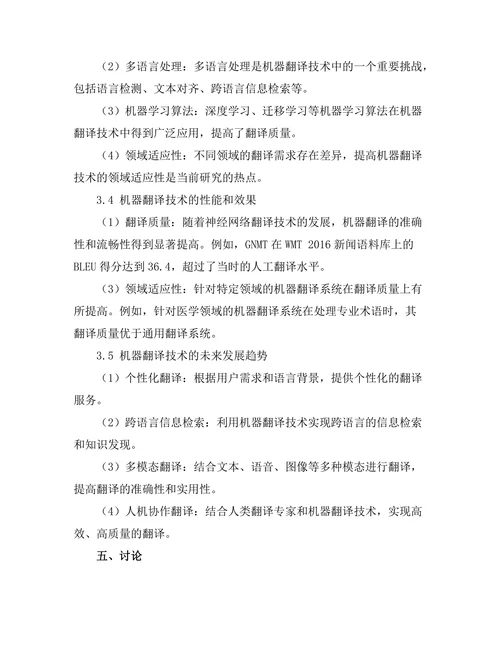 （2）多语言处理：多语言处理是机器翻译技术中的一个重要挑战，包括语言检测、文本对齐、跨语言信息检索等。

（3）机器学习算法：深度学习、迁移学习等机器学习算法在机器翻译技术中得到广泛应用，提高了翻译质量。

（4）领域适应性：不同领域的翻译需求存在差异，提高机器翻译技术的领域适应性是当前研究的热点。

3.4 机器翻译技术的性能和效果

（1）翻译质量：随着神经网络翻译技术的发展，机器翻译的准确性和流畅性得到显著提高。例如，GNMT 在 WMT 2016 新闻语料库上的 BLEU 得分达到 36.4，超过了当时的人工翻译水平。

（3）领域适应性：针对特定领域的机器翻译系统在翻译质量上有所提高。例如，针对医学领域的机器翻译系统在处理专业术语时，其翻译质量优于通用翻译系统。

3.5 机器翻译技术的未来发展趋势

（1）个性化翻译：根据用户需求和语言背景，提供个性化的翻译服务。

（2）跨语言信息检索：利用机器翻译技术实现跨语言的信息检索和知识发现。

（3）多模态翻译：结合文本、语音、图像等多种模态进行翻译，提高翻译的准确性和实用性。

（4）人机协作翻译：结合人类翻译专家和机器翻译技术，实现高效、高质量的翻译。

五、讨论